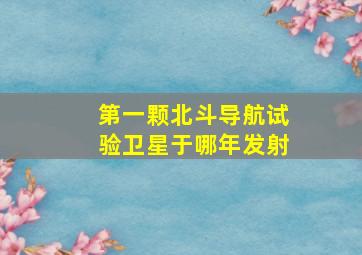 第一颗北斗导航试验卫星于哪年发射